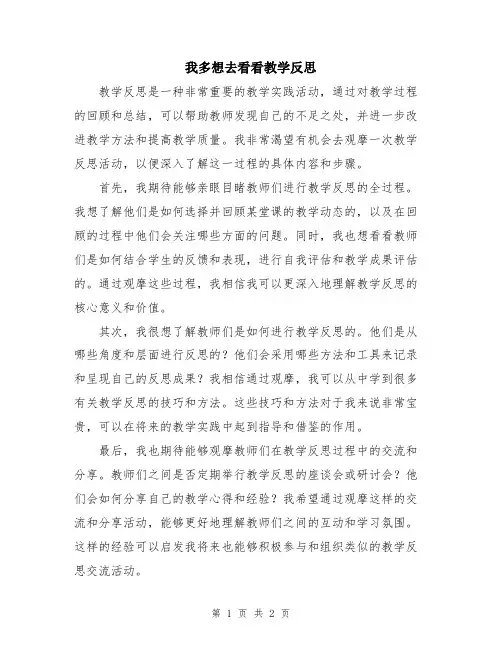 我多想去看看教学反思

教学反思是一种非常重要的教学实践活动，通过对教学过程的回顾和总结，可以帮助教师发现自己的不足之处，并进一步改进教学方法和提高教学质量。我非常渴望有机会去观摩一次教学反思活动，以便深入了解这一过程的具体内容和步骤。

首先，我期待能够亲眼目睹教师们进行教学反思的全过程。我想了解他们是如何选择并回顾某堂课的教学动态的，以及在回顾的过程中他们会关注哪些方面的问题。同时，我也想看看教师们是如何结合学生的反馈和表现，进行自我评估和教学成果评估的。通过观摩这些过程，我相信我可以更深入地理解教学反思的核心意义和价值。

其次，我很想了解教师们是如何进行教学反思的。他们是从哪些角度和层面进行反思的？他们会采用哪些方法和工具来记录和呈现自己的反思成果？我相信通过观摩，我可以从中学到很多有关教学反思的技巧和方法。这些技巧和方法对于我来说非常宝贵，可以在将来的教学实践中起到指导和借鉴的作用。

最后，我也期待能够观摩教师们在教学反思过程中的交流和分享。教师们之间是否定期举行教学反思的座谈会或研讨会？他们会如何分享自己的教学心得和经验？我希望通过观摩这样的交流和分享活动，能够更好地理解教师们之间的互动和学习氛围。这样的经验可以启发我将来也能够积极参与和组织类似的教学反思交流活动。

第 1 页 共 2 页